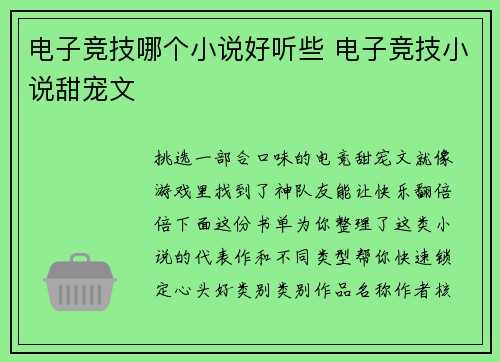 电子竞技哪个小说好听些 电子竞技小说甜宠文

挑选一部合口味的电竞甜宠文就像游戏里找到了神队友能让快乐翻倍倍下面这份书单为你整理了这类小说的代表作和不同类型帮你快速锁定心头好类别类别作品名称作者核